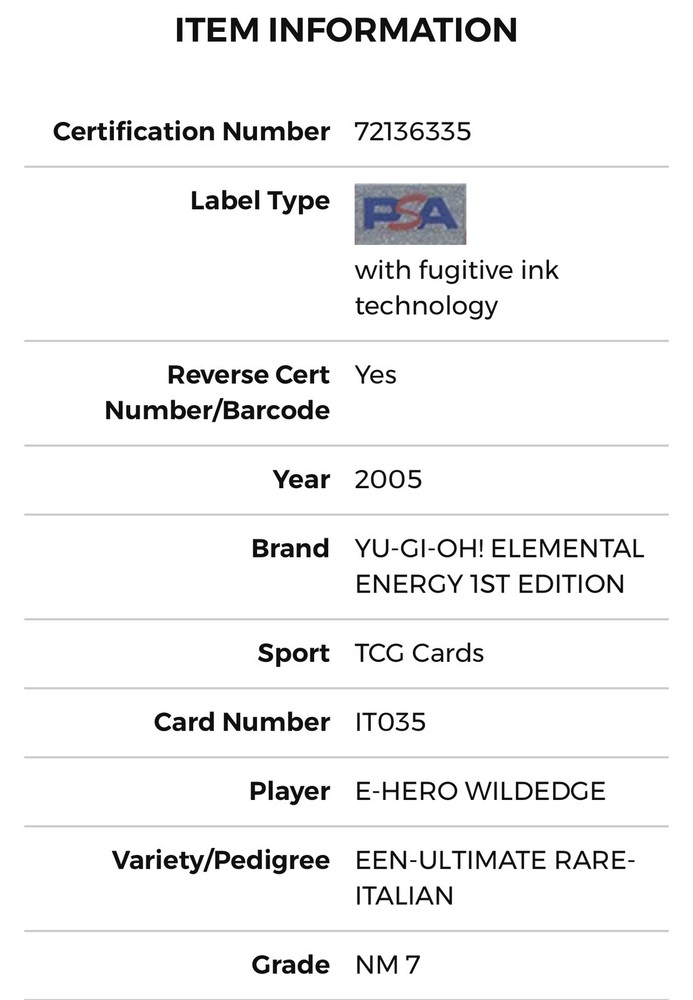 ITEM INFORMATION

| | |
|---|---|
| Certification Number | 72136335 |
| Label Type | PSA with fugitive ink technology |
| Reverse Cert Number/Barcode | Yes |
| Year | 2005 |
| Brand | YU-GI-OH! ELEMENTAL ENERGY 1ST EDITION |
| Sport | TCG Cards |
| Card Number | IT035 |
| Player | E-HERO WILDEDGE |
| Variety/Pedigree | EEN-ULTIMATE RARE-ITALIAN |
| Grade | NM 7 |